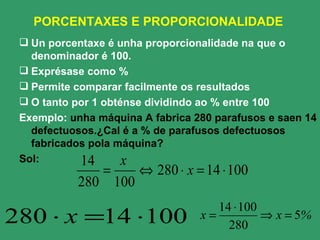 PORCENTAXES E PROPORCIONALIDADE

❑ Un porcentaxe é unha proporcionalidade na que o denominador é 100.

❑ Exprésase como %

❑ Permite comparar facilmente os resultados

❑ O tanto por 1 obténse dividindo ao % entre 100

Exemplo: unha máquina A fabrica 280 parafusos e saen 14 defectuosos.¿Cal é a % de parafusos defectuosos fabricados pola máquina?

Sol: $\frac{14}{280} = \frac{x}{100} \Leftrightarrow 280 \cdot x = 14 \cdot 100$

$280 \cdot x = 14 \cdot 100$ $x = \frac{14 \cdot 100}{280} \Rightarrow x = 5\%$